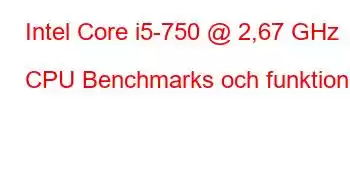 Intel Core i5-750 @ 2,67 GHz

CPU Benchmarks och funktion